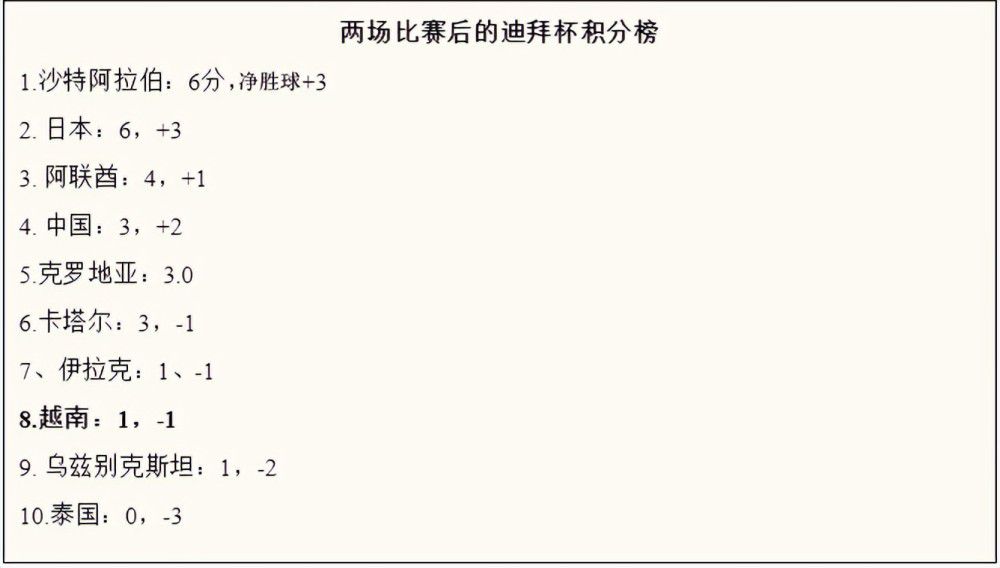 两场比赛后的迪拜杯积分榜

1.沙特阿拉伯：6分，净胜球+3

2. 日本：6，+3

3. 阿联酋：4，+1

4. 中国：3，+2

5.克罗地亚：3.0

6.卡塔尔：3，-1

7、伊拉克：1、-1

8.越南：1，-1

9. 乌兹别克斯坦：1，-2

10.泰国：0，-3